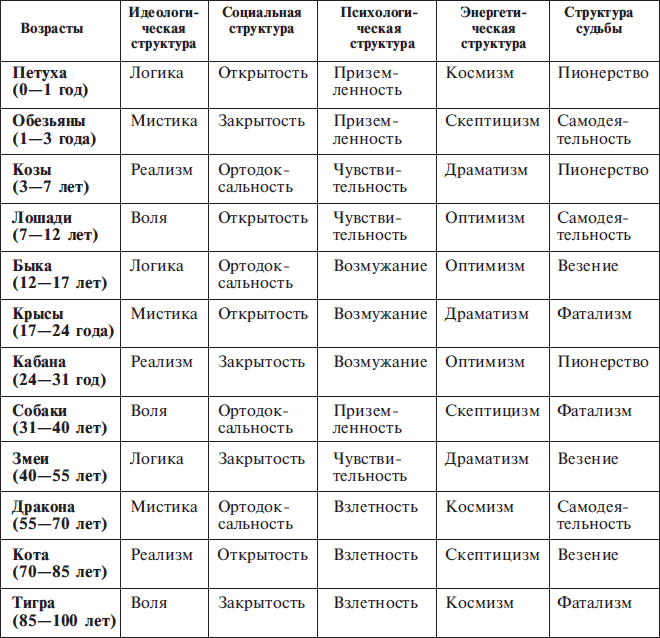 | Возрасты | Идеологическая структура | Социальная структура | Психологическая структура | Энергетическая структура | Структура судьбы |
|---|---|---|---|---|---|
| Петуха (0—1 год) | Логика | Открытость | Приземленность | Космизм | Пионерство |
| Обезьяны (1—3 года) | Мистика | Закрытость | Приземленность | Скептицизм | Самодеятельность |
| Козы (3—7 лет) | Реализм | Ортодоксальность | Чувствительность | Драматизм | Пионерство |
| Лошади (7—12 лет) | Воля | Открытость | Чувствительность | Оптимизм | Самодеятельность |
| Быка (12—17 лет) | Логика | Ортодоксальность | Возмужание | Оптимизм | Везение |
| Крысы (17—24 года) | Мистика | Открытость | Возмужание | Драматизм | Фатализм |
| Кабана (24—31 год) | Реализм | Закрытость | Возмужание | Оптимизм | Пионерство |
| Собаки (31—40 лет) | Воля | Ортодоксальность | Приземленность | Скептицизм | Фатализм |
| Змеи (40—55 лет) | Логика | Закрытость | Чувствительность | Драматизм | Везение |
| Дракона (55—70 лет) | Мистика | Ортодоксальность | Взлетность | Космизм | Самодеятельность |
| Кота (70—85 лет) | Реализм | Открытость | Взлетность | Скептицизм | Везение |
| Тигра (85—100 лет) | Воля | Закрытость | Взлетность | Космизм | Фатализм |